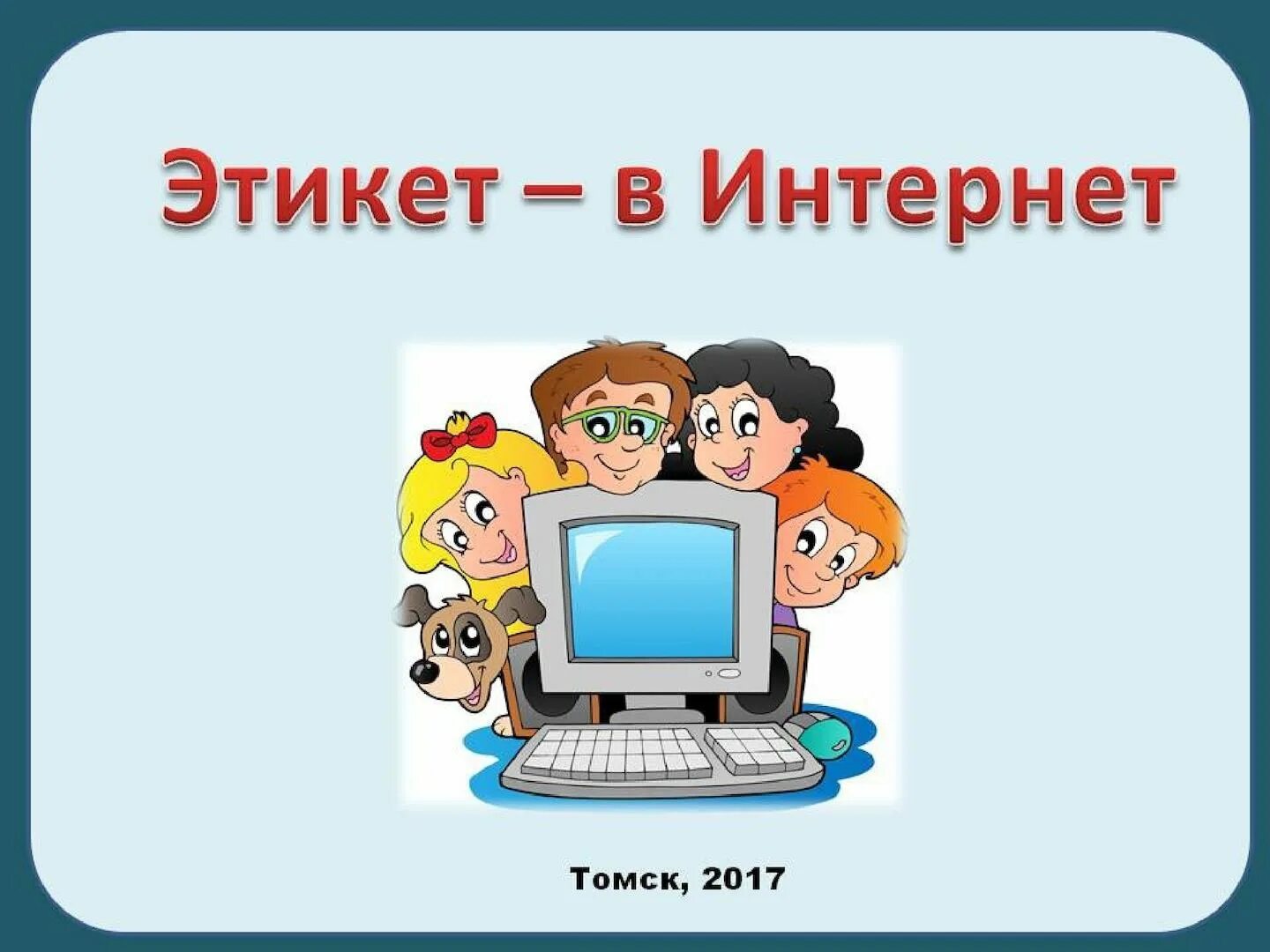 Этикет – в Интернет

Томск, 2017